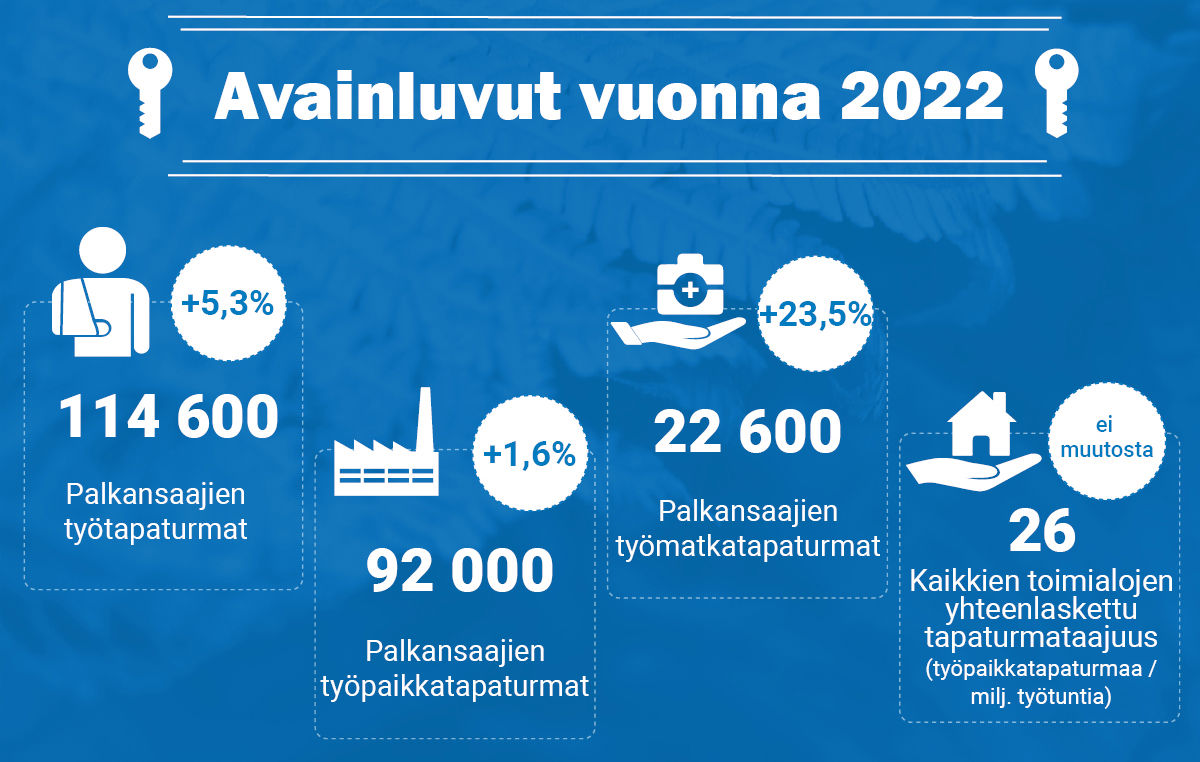 Avainluvut vuonna 2022

+5,3%

114 600

Palkansaajien työtapaturmat

+1,6%

92 000

Palkansaajien työpaikkatapaturmat

+23,5%

22 600

Palkansaajien työmatkatapaturmat

ei muutosta

26

Kaikkien toimialojen yhteenlaskettu tapaturmataajuus (työpaikkatapaturmaa / milj. työtuntia)